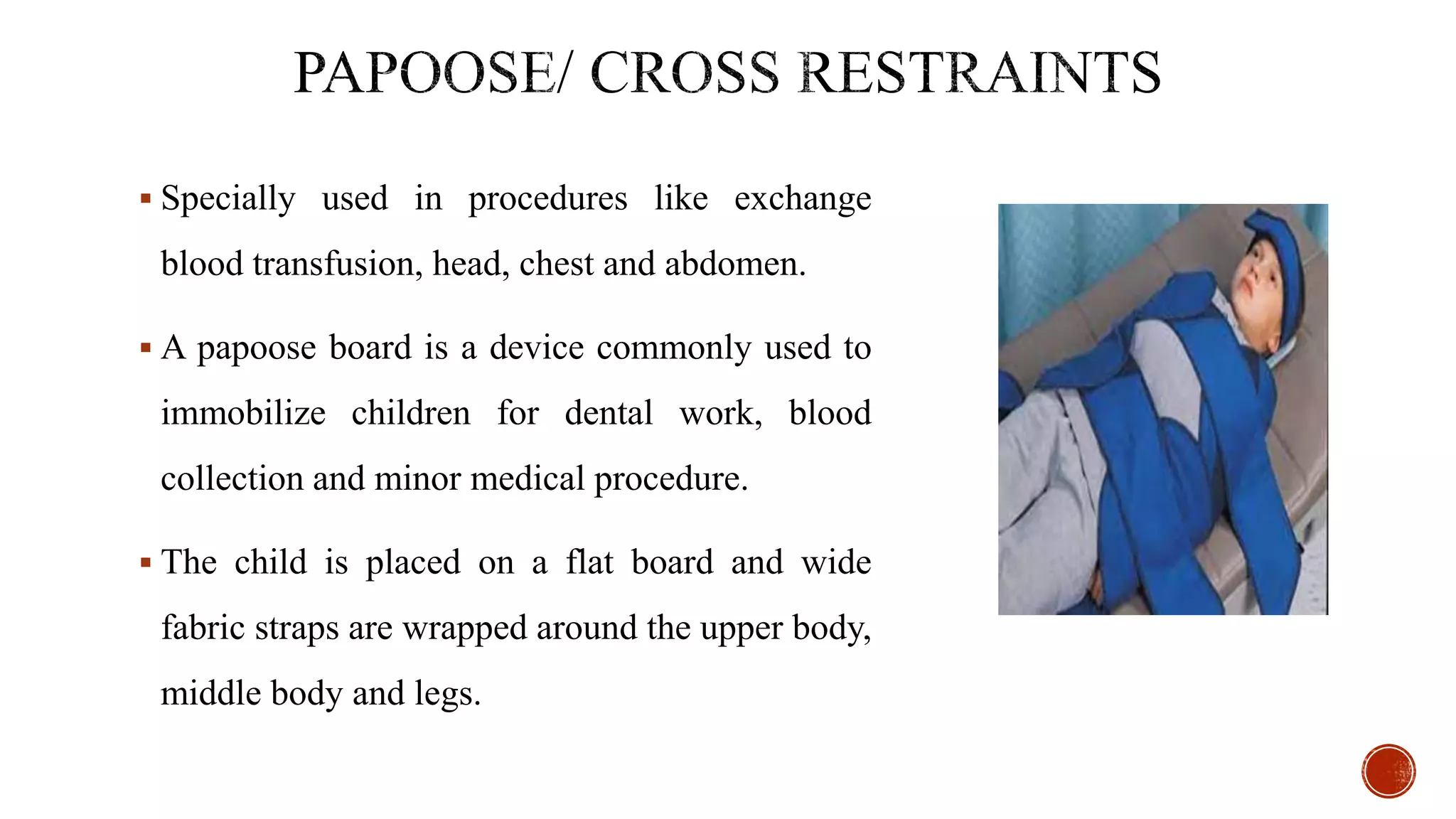 PAPOOSE/ CROSS RESTRAINTS

▪ Specially used in procedures like exchange blood transfusion, head, chest and abdomen.

▪ A papoose board is a device commonly used to immobilize children for dental work, blood collection and minor medical procedure.

▪ The child is placed on a flat board and wide fabric straps are wrapped around the upper body, middle body and legs.